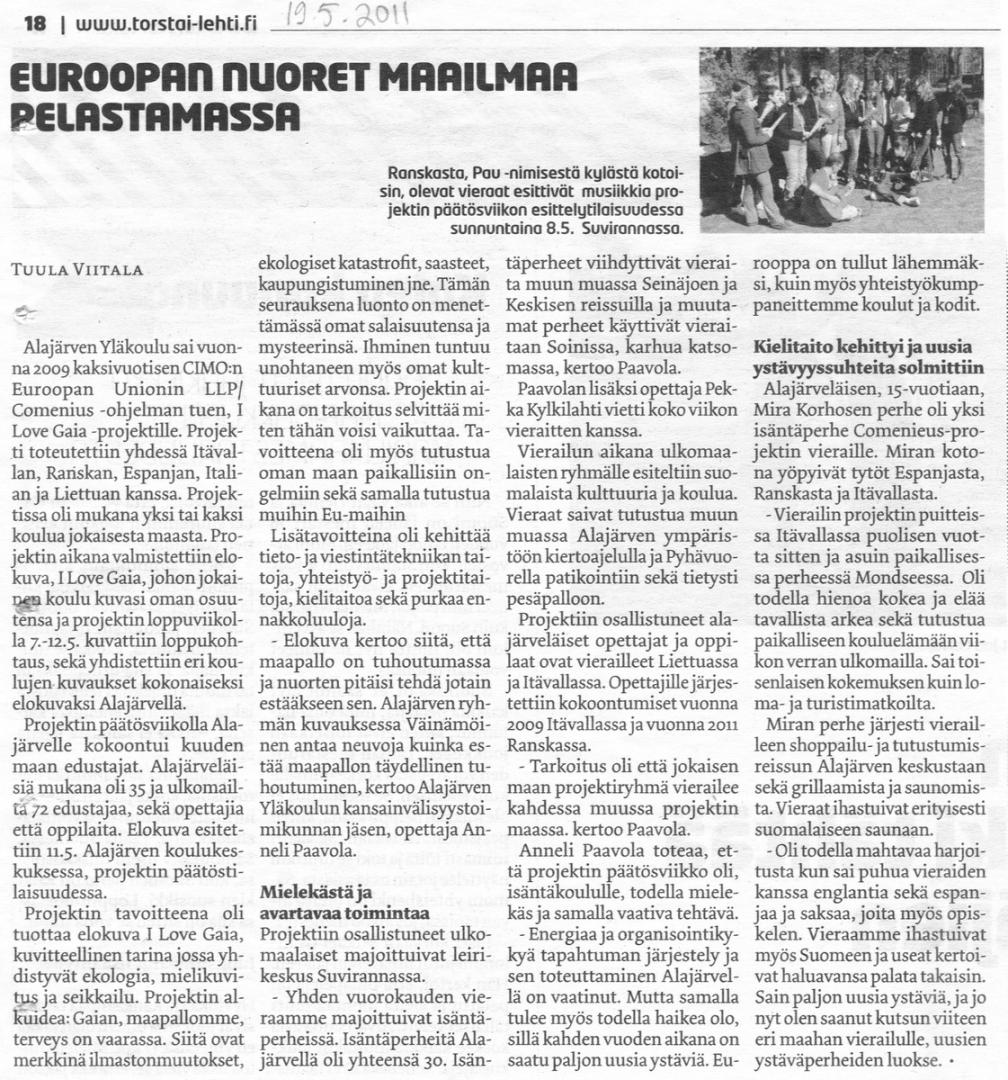 18 | www.torstai-lehti.fi 19.5.2011

EUROOPAN NUORET MAAILMAA PELASTAMASSA

Ranskasta, Pau -nimisestä kylästä kotoisin, olevat vieraat esittivät musiikkia projektin päätösviikon esittelytilaisuudessa sunnuntaina 8.5. Suvirannassa.

TUULA VIITALA

Alajärven Yläkoulu sai vuonna 2009 kaksivuotisen CIMO:n Euroopan Unionin LLP/ Comenius -ohjelman tuen, I Love Gaia -projektille. Projekti toteutettiin yhdessä Itävallan, Ranskan, Espanjan, Italian ja Liettuan kanssa. Projektissa oli mukana yksi tai kaksi koulua jokaisesta maasta. Projektin aikana valmistettiin elokuva, I Love Gaia, johon jokainen koulu kuvasi oman osuutensa ja projektin loppuviikolla 7.-12.5. kuvattiin loppukohtaus, sekä yhdistettiin eri koulujen kuvaukset kokonaiseksi elokuvaksi Alajärvellä.

Projektin päätösviikolla Alajärvelle kokoontui kuuden maan edustajat. Alajärveläisiä mukana oli 35 ja ulkomailta 72 edustajaa, sekä opettajia että oppilaita. Elokuva esitettiin 11.5. Alajärven koulukeskuksessa, projektin päätöstilaisuudessa.

Projektin tavoitteena oli tuottaa elokuva I Love Gaia, kuvitteellinen tarina jossa yhdistyvät ekologia, mielikuvitus ja seikkailu. Projektin alkuidea: Gaian, maapallomme, terveys on vaarassa. Siitä ovat merkkinä ilmastonmuutokset, ekologiset katastrofit, saasteet, kaupungistuminen jne. Tämän seurauksena luonto on menettämässä omat salaisuutensa ja mysteerinsä. Ihminen tuntuu unohtaneen myös omat kulttuuriset arvonsa. Projektin aikana on tarkoitus selvittää miten tähän voisi vaikuttaa. Tavoitteena oli myös tutustua oman maan paikallisiin ongelmiin sekä samalla tutustua muihin Eu-maihin

Lisätavoitteina oli kehittää tieto- ja viestintätekniikan taitoja, yhteistyö- ja projektitaitoja, kielitaitoa sekä purkaa ennakkoluuloja.

- Elokuva kertoo siitä, että maapallo on tuhoutumassa ja nuorten pitäisi tehdä jotain estääkseen sen. Alajärven ryhmän kuvauksessa Väinämöinen antaa neuvoja kuinka estää maapallon täydellinen tuhoutuminen, kertoo Alajärven Yläkoulun kansainvälisyystoimikunnan jäsen, opettaja Anneli Paavola.

Mielekästä ja avartavaa toimintaa

Projektiin osallistuneet ulkomaalaiset majoittuivat leirikeskus Suvirannassa.

- Yhden vuorokauden vieraamme majoittuivat isäntäperheissä. Isäntäperheitä Alajärvellä oli yhteensä 30. Isäntäperheet viihdyttivät vieraita muun muassa Seinäjoen ja Keskisen reissuilla ja muutamat perheet käyttivät vieraitaan Soinissa, karhua katsomassa, kertoo Paavola.

Paavolan lisäksi opettaja Pekka Kylkilahti vietti koko viikon vieraitten kanssa.

Vierailun aikana ulkomaalaisten ryhmälle esiteltiin suomalaista kulttuuria ja koulua. Vieraat saivat tutustua muun muassa Alajärven ympäristöön kiertoajelulla ja Pyhävuorella patikointiin sekä tietysti pesäpalloon.

Projektiin osallistuneet alajärveläiset opettajat ja oppilaat ovat vierailleet Liettuassa ja Itävallassa. Opettajille järjestettiin kokoontumiset vuonna 2009 Itävallassa ja vuonna 2011 Ranskassa.

- Tarkoitus oli että jokaisen maan projektiryhmä vierailee kahdessa muussa projektin maassa. kertoo Paavola.

Anneli Paavola toteaa, että projektin päätösviikko oli, isäntäkoululle, todella mielekäs ja samalla vaativa tehtävä.

- Energiaa ja organisointikykyä tapahtuman järjestely ja sen toteuttaminen Alajärvellä on vaatinut. Mutta samalla tulee myös todella haikea olo, sillä kahden vuoden aikana on saatu paljon uusia ystäviä. Eurooppa on tullut lähemmäksi, kuin myös yhteistyökumppaneittemme koulut ja kodit.

Kielitaito kehittyi ja uusia ystävyyssuhteita solmittiin

Alajärveläisen, 15-vuotiaan, Mira Korhosen perhe oli yksi isäntäperhe Comenieus-projektin vieraille. Miran kotona yöpyivät tytöt Espanjasta, Ranskasta ja Itävallasta.

- Vierailin projektin puitteissa Itävallassa puolisen vuotta sitten ja asuin paikallisessa perheessä Mondseessa. Oli todella hienoa kokea ja elää tavallista arkea sekä tutustua paikalliseen kouluelämään viikon verran ulkomailla. Sai toisenlaisen kokemuksen kuin loma- ja turistimatkoilta.

Miran perhe järjesti vierailleen shoppailu- ja tutustumisreissun Alajärven keskustaan sekä grillaamista ja saunomista. Vieraat ihastuivat erityisesti suomalaiseen saunaan.

- Oli todella mahtavaa harjoitusta kun sai puhua vieraiden kanssa englantia sekä espanjaa ja saksaa, joita myös opiskelen. Vieraamme ihastuivat myös Suomeen ja useat kertoivat haluavansa palata takaisin. Sain paljon uusia ystäviä, ja jo nyt olen saanut kutsun viiteen eri maahan vierailulle, uusien ystäväperheiden luokse. •